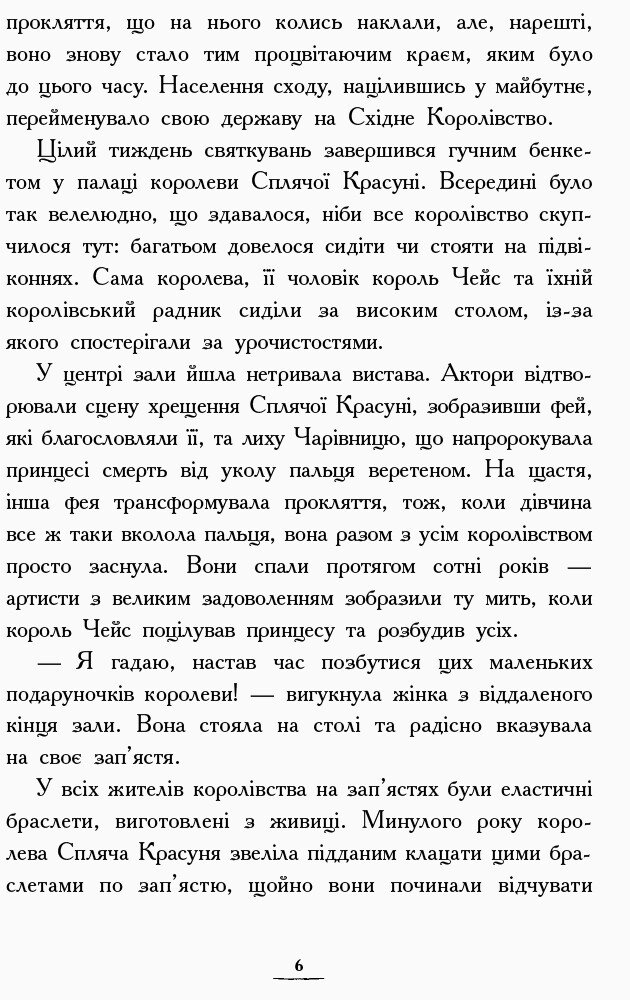 прокляття, що на нього колись наклали, але, нарешті, воно знову стало тим процвітаючим краєм, яким було до цього часу. Населення сходу, націлившись у майбутнє, перейменувало свою державу на Східне Королівство.

Цілий тиждень святкувань завершився гучним бенкетом у палаці королеви Сплячої Красуні. Всередині було так велелюдно, що здавалося, ніби все королівство скупчилося тут: багатьом довелося сидіти чи стояти на підвіконнях. Сама королева, її чоловік король Чейс та їхній королівський радник сиділи за високим столом, із-за якого спостерігали за урочистостями.

У центрі зали йшла нетривала вистава. Актори відтворювали сцену хрещення Сплячої Красуні, зобразивши фей, які благословляли її, та лиху Чарівницю, що напророкувала принцесі смерть від уколу пальця веретеном. На щастя, інша фея трансформувала прокляття, тож, коли дівчина все ж таки вколола пальця, вона разом з усім королівством просто заснула. Вони спали протягом сотні років — артисти з великим задоволенням зобразили ту мить, коли король Чейс поцілував принцесу та розбудив усіх.

— Я гадаю, настав час позбутися цих маленьких подаруночків королеви! — вигукнула жінка з віддаленого кінця зали. Вона стояла на столі та радісно вказувала на своє зап'ястя.

У всіх жителів королівства на зап'ястях були еластичні браслети, виготовлені з живиці. Минулого року королева Спляча Красуня звеліла підданим клацати цими браслетами по зап'ястю, щойно вони починали відчувати

6